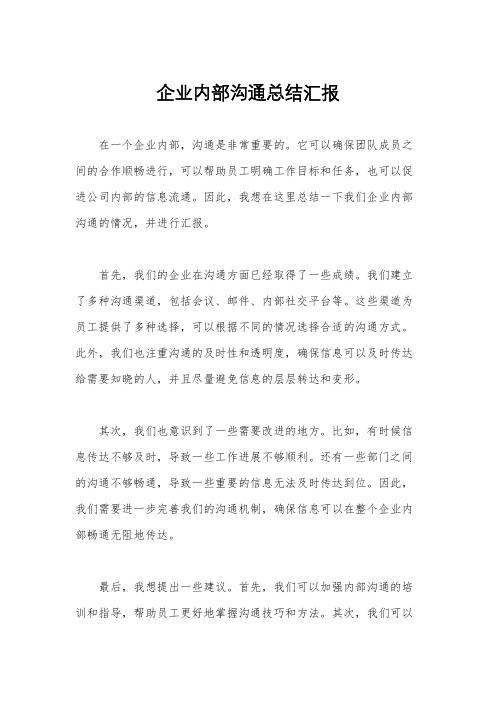 企业内部沟通总结汇报

在一个企业内部，沟通是非常重要的。它可以确保团队成员之间的合作顺畅进行，可以帮助员工明确工作目标和任务，也可以促进公司内部的信息流通。因此，我想在这里总结一下我们企业内部沟通的情况，并进行汇报。

首先，我们的企业在沟通方面已经取得了一些成绩。我们建立了多种沟通渠道，包括会议、邮件、内部社交平台等。这些渠道为员工提供了多种选择，可以根据不同的情况选择合适的沟通方式。此外，我们也注重沟通的及时性和透明度，确保信息可以及时传达给需要知晓的人，并且尽量避免信息的层层转达和变形。

其次，我们也意识到了一些需要改进的地方。比如，有时候信息传达不够及时，导致一些工作进展不够顺利。还有一些部门之间的沟通不够畅通，导致一些重要的信息无法及时传达到位。因此，我们需要进一步完善我们的沟通机制，确保信息可以在整个企业内部畅通无阻地传达。

最后，我想提出一些建议。首先，我们可以加强内部沟通的培训和指导，帮助员工更好地掌握沟通技巧和方法。其次，我们可以